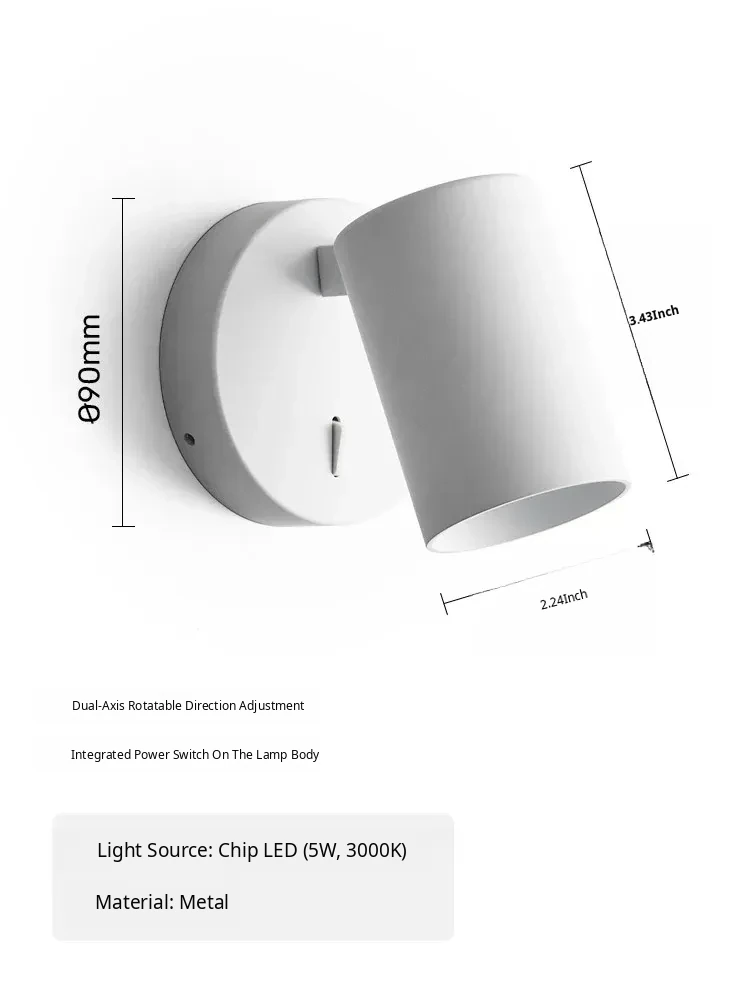 ø90mm

3.43Inch

2.24Inch

Dual-Axis Rotatable Direction Adjustment

Integrated Power Switch On The Lamp Body

Light Source: Chip LED (5W, 3000K)

Material: Metal